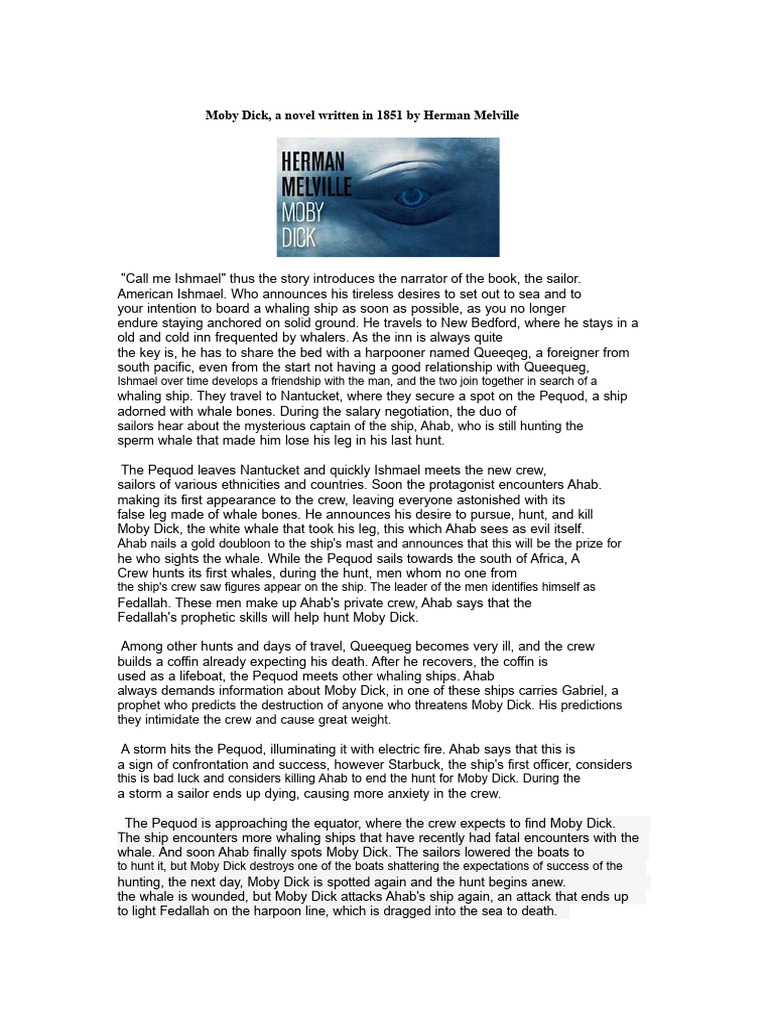 Moby Dick, a novel written in 1851 by Herman Melville

HERMAN MELVILLE MOBY DICK

"Call me Ishmael" thus the story introduces the narrator of the book, the sailor. American Ishmael. Who announces his tireless desires to set out to sea and to your intention to board a whaling ship as soon as possible, as you no longer endure staying anchored on solid ground. He travels to New Bedford, where he stays in a old and cold inn frequented by whalers. As the inn is always quite the key is, he has to share the bed with a harpooner named Queeqeg, a foreigner from south pacific, even from the start not having a good relationship with Queequeg, Ishmael over time develops a friendship with the man, and the two join together in search of a whaling ship. They travel to Nantucket, where they secure a spot on the Pequod, a ship adorned with whale bones. During the salary negotiation, the duo of sailors hear about the mysterious captain of the ship, Ahab, who is still hunting the sperm whale that made him lose his leg in his last hunt.

The Pequod leaves Nantucket and quickly Ishmael meets the new crew, sailors of various ethnicities and countries. Soon the protagonist encounters Ahab. making its first appearance to the crew, leaving everyone astonished with its false leg made of whale bones. He announces his desire to pursue, hunt, and kill Moby Dick, the white whale that took his leg, this which Ahab sees as evil itself. Ahab nails a gold doubloon to the ship's mast and announces that this will be the prize for he who sights the whale. While the Pequod sails towards the south of Africa, A Crew hunts its first whales, during the hunt, men whom no one from the ship's crew saw figures appear on the ship. The leader of the men identifies himself as Fedallah. These men make up Ahab's private crew, Ahab says that the Fedallah's prophetic skills will help hunt Moby Dick.

Among other hunts and days of travel, Queequeg becomes very ill, and the crew builds a coffin already expecting his death. After he recovers, the coffin is used as a lifeboat, the Pequod meets other whaling ships. Ahab always demands information about Moby Dick, in one of these ships carries Gabriel, a prophet who predicts the destruction of anyone who threatens Moby Dick. His predictions they intimidate the crew and cause great weight.

A storm hits the Pequod, illuminating it with electric fire. Ahab says that this is a sign of confrontation and success, however Starbuck, the ship's first officer, considers this is bad luck and considers killing Ahab to end the hunt for Moby Dick. During the a storm a sailor ends up dying, causing more anxiety in the crew.

The Pequod is approaching the equator, where the crew expects to find Moby Dick. The ship encounters more whaling ships that have recently had fatal encounters with the whale. And soon Ahab finally spots Moby Dick. The sailors lowered the boats to to hunt it, but Moby Dick destroys one of the boats shattering the expectations of success of the hunting, the next day, Moby Dick is spotted again and the hunt begins anew. the whale is wounded, but Moby Dick attacks Ahab's ship again, an attack that ends up to light Fedallah on the harpoon line, which is dragged into the sea to death.